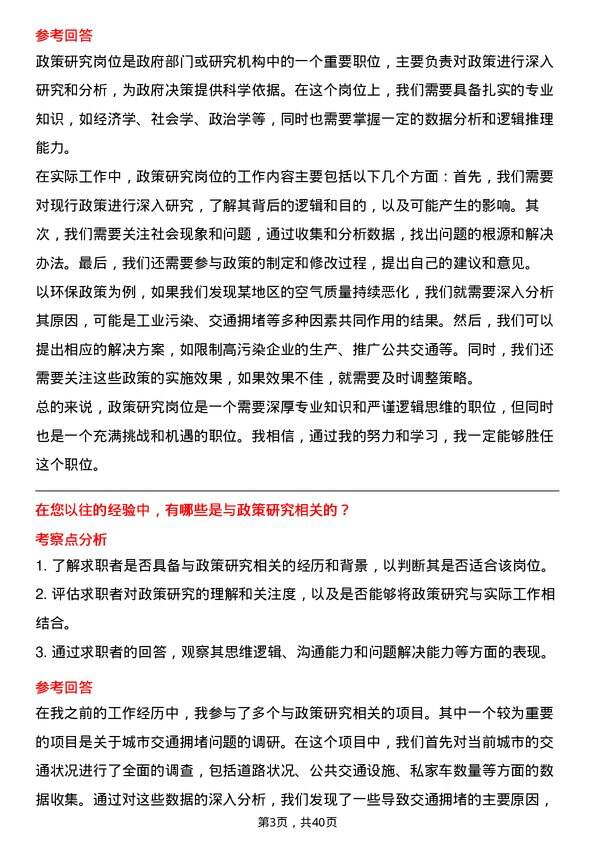 参考回答

政策研究岗位是政府部门或研究机构中的一个重要职位，主要负责对政策进行深入研究和分析，为政府决策提供科学依据。在这个岗位上，我们需要具备扎实的专业知识，如经济学、社会学、政治学等，同时也需要掌握一定的数据分析和逻辑推理能力。

在实际工作中，政策研究岗位的工作内容主要包括以下几个方面：首先，我们需要对现行政策进行深入研究，了解其背后的逻辑和目的，以及可能产生的影响。其次，我们需要关注社会现象和问题，通过收集和分析数据，找出问题的根源和解决办法。最后，我们还需要参与政策的制定和修改过程，提出自己的建议和意见。

以环保政策为例，如果我们发现某地区的空气质量持续恶化，我们就需要深入分析其原因，可能是工业污染、交通拥堵等多种因素共同作用的结果。然后，我们可以提出相应的解决方案，如限制高污染企业的生产、推广公共交通等。同时，我们还需要关注这些政策的实施效果，如果效果不佳，就需要及时调整策略。

总的来说，政策研究岗位是一个需要深厚专业知识和严谨逻辑思维的职位，但同时也是一个充满挑战和机遇的职位。我相信，通过我的努力和学习，我一定能够胜任这个职位。

在您以往的经验中，有哪些是与政策研究相关的？

考察点分析

1. 了解求职者是否具备与政策研究相关的经历和背景，以判断其是否适合该岗位。

2. 评估求职者对政策研究的理解和关注度，以及是否能够将政策研究与实际工作相结合。

3. 通过求职者的回答，观察其思维逻辑、沟通能力和问题解决能力等方面的表现。

参考回答

在我之前的工作经历中，我参与了多个与政策研究相关的项目。其中一个较为重要的项目是关于城市交通拥堵问题的调研。在这个项目中，我们首先对当前城市的交通状况进行了全面的调查，包括道路状况、公共交通设施、私家车数量等方面的数据收集。通过对这些数据的深入分析，我们发现了一些导致交通拥堵的主要原因，

第3页，共40页